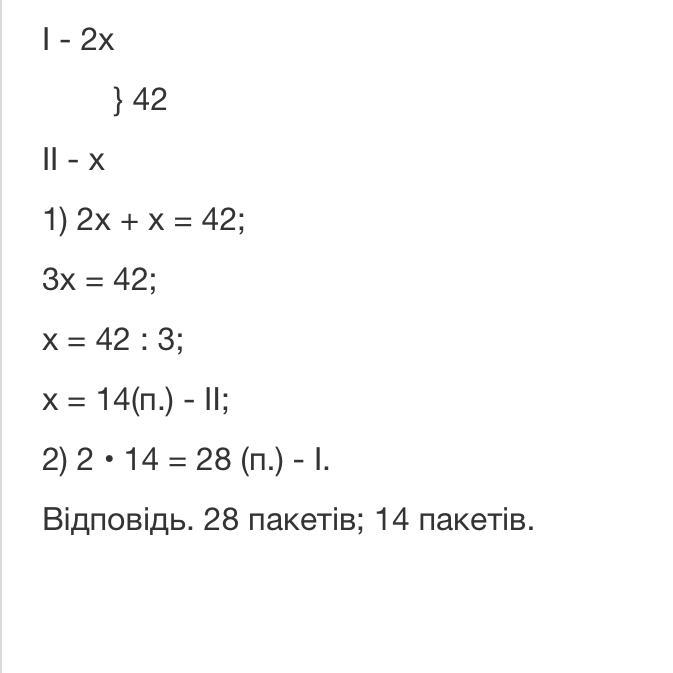 I - 2x

} 42

II - x

1) $2x + x = 42$;

$3x = 42$;

$x = 42 : 3$;

$x = 14$(п.) - II;

2) $2 \cdot 14 = 28$ (п.) - I.

Відповідь. 28 пакетів; 14 пакетів.